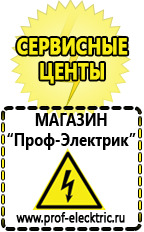 СЕРВИСНЫЕ ЦЕНТЫ

МАГАЗИН
“Проф-Электрик”

www.prof-electric.ru